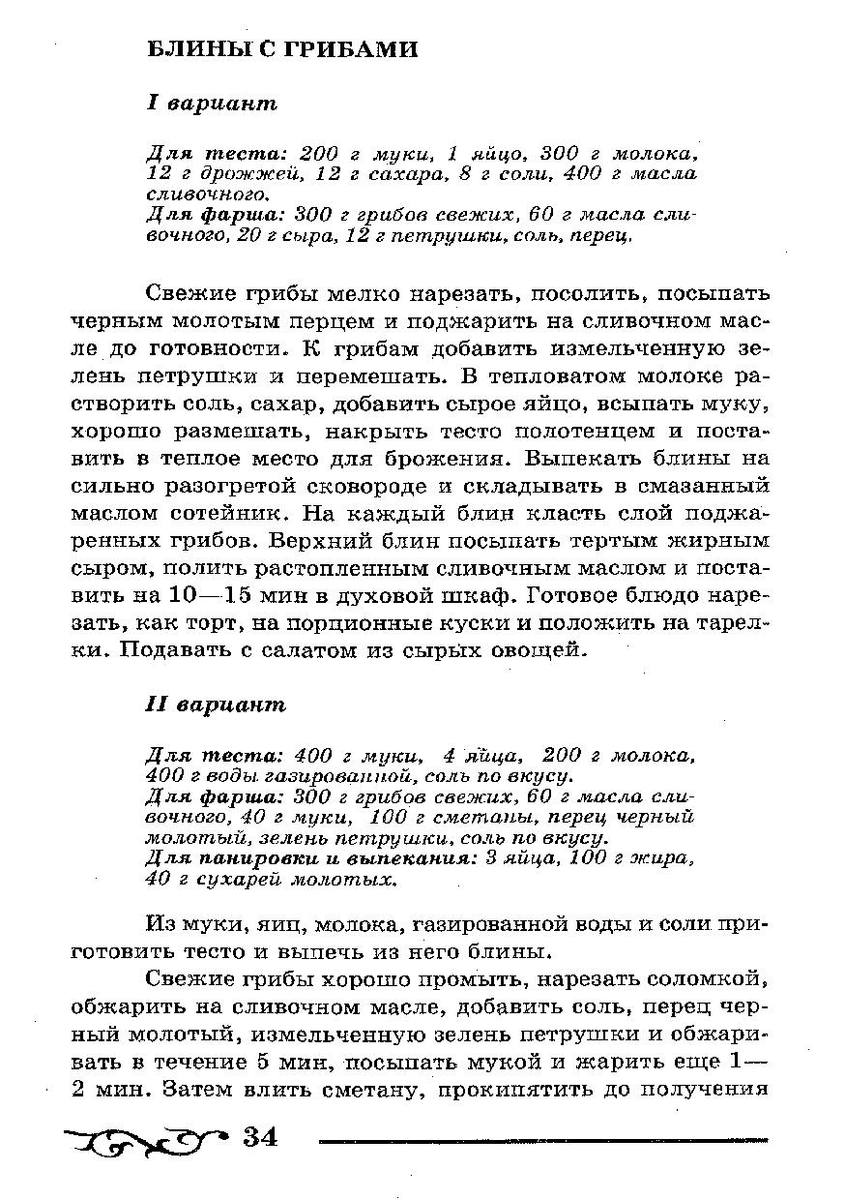 БЛИНЫ С ГРИБАМИ

I вариант

Для теста: 200 г муки, 1 яйцо, 300 г молока, 12 г дрожжей, 12 г сахара, 8 г соли, 400 г масла сливочного.
Для фарша: 300 г грибов свежих, 60 г масла сливочного, 20 г сыра, 12 г петрушки, соль, перец.

Свежие грибы мелко нарезать, посолить, посыпать черным молотым перцем и поджарить на сливочном масле до готовности. К грибам добавить измельченную зелень петрушки и перемешать. В тепловатом молоке растворить соль, сахар, добавить сырое яйцо, всыпать муку, хорошо размешать, накрыть тесто полотенцем и поставить в теплое место для брожения. Выпекать блины на сильно разогретой сковороде и складывать в смазанный маслом сотейник. На каждый блин класть слой поджаренных грибов. Верхний блин посыпать тертым жирным сыром, полить растопленным сливочным маслом и поставить на 10—15 мин в духовой шкаф. Готовое блюдо нарезать, как торт, на порционные куски и положить на тарелки. Подавать с салатом из сырых овощей.

II вариант

Для теста: 400 г муки, 4 яйца, 200 г молока, 400 г воды газированной, соль по вкусу.
Для фарша: 300 г грибов свежих, 60 г масла сливочного, 40 г муки, 100 г сметаны, перец черный молотый, зелень петрушки, соль по вкусу.
Для панировки и выпекания: 3 яйца, 100 г жира, 40 г сухарей молотых.

Из муки, яиц, молока, газированной воды и соли приготовить тесто и выпечь из него блины.

Свежие грибы хорошо промыть, нарезать соломкой, обжарить на сливочном масле, добавить соль, перец черный молотый, измельченную зелень петрушки и обжаривать в течение 5 мин, посыпать мукой и жарить еще 1—2 мин. Затем влить сметану, прокипятить до получения

34